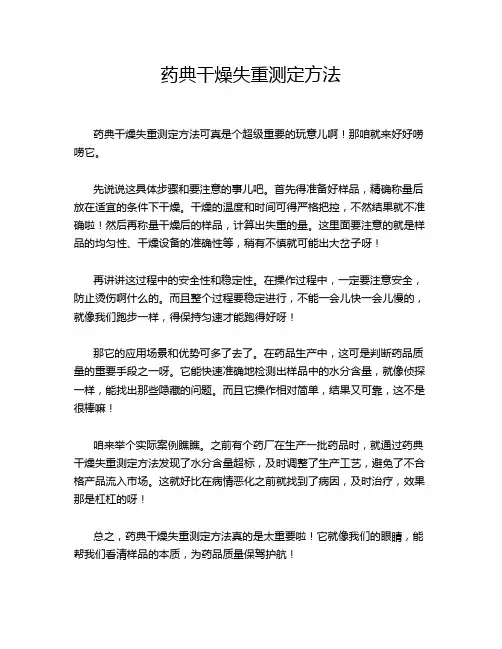 药典干燥失重测定方法

药典干燥失重测定方法可真是个超级重要的玩意儿啊！那咱就来好好唠唠它。

先说说这具体步骤和要注意的事儿吧。首先得准备好样品，精确称量后放在适宜的条件下干燥。干燥的温度和时间可得严格把控，不然结果就不准确啦！然后再称量干燥后的样品，计算出失重的量。这里面要注意的就是样品的均匀性、干燥设备的准确性等，稍有不慎就可能出大岔子呀！

再讲讲这过程中的安全性和稳定性。在操作过程中，一定要注意安全，防止烫伤啊什么的。而且整个过程要稳定进行，不能一会儿快一会儿慢的，就像我们跑步一样，得保持匀速才能跑得好呀！

那它的应用场景和优势可多了去了。在药品生产中，这可是判断药品质量的重要手段之一呀。它能快速准确地检测出样品中的水分含量，就像侦探一样，能找出那些隐藏的问题。而且它操作相对简单，结果又可靠，这不是很棒嘛！

咱来举个实际案例瞧瞧。之前有个药厂在生产一批药品时，就通过药典干燥失重测定方法发现了水分含量超标，及时调整了生产工艺，避免了不合格产品流入市场。这就好比在病情恶化之前就找到了病因，及时治疗，效果那是杠杠的呀！

总之，药典干燥失重测定方法真的是太重要啦！它就像我们的眼睛，能帮我们看清样品的本质，为药品质量保驾护航！